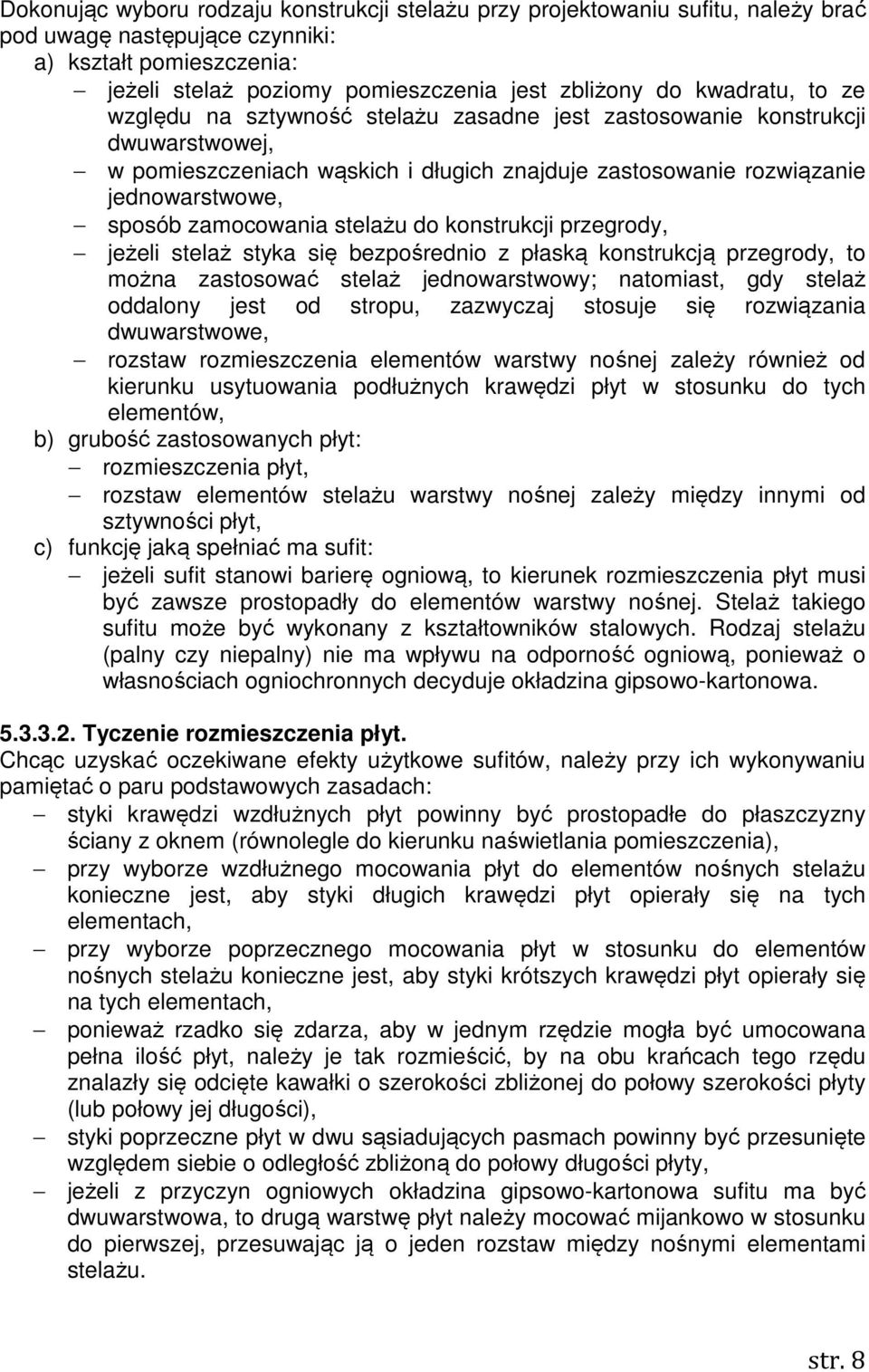 Dokonując wyboru rodzaju konstrukcji stelażu przy projektowaniu sufitu, należy brać pod uwagę następujące czynniki:
a) kształt pomieszczenia:
– jeżeli stelaż poziomy pomieszczenia jest zbliżony do kwadratu, to ze względu na sztywność stelażu zasadne jest zastosowanie konstrukcji dwuwarstwowej,
– w pomieszczeniach wąskich i długich znajduje zastosowanie rozwiązanie jednowarstwowe,
– sposób zamocowania stelażu do konstrukcji przegrody,
– jeżeli stelaż styka się bezpośrednio z płaską konstrukcją przegrody, to można zastosować stelaż jednowarstwowy; natomiast, gdy stelaż oddalony jest od stropu, zazwyczaj stosuje się rozwiązania dwuwarstwowe,
– rozstaw rozmieszczenia elementów warstwy nośnej zależy również od kierunku usytuowania podłużnych krawędzi płyt w stosunku do tych elementów,
b) grubość zastosowanych płyt:
– rozmieszczenia płyt,
– rozstaw elementów stelażu warstwy nośnej zależy między innymi od sztywności płyt,
c) funkcję jaką spełniać ma sufit:
– jeżeli sufit stanowi barierę ogniową, to kierunek rozmieszczenia płyt musi być zawsze prostopadły do elementów warstwy nośnej. Stelaż takiego sufitu może być wykonany z kształtowników stalowych. Rodzaj stelażu (palny czy niepalny) nie ma wpływu na odporność ogniową, ponieważ o własnościach ogniochronnych decyduje okładzina gipsowo-kartonowa.

5.3.3.2. Tyczenie rozmieszczenia płyt.
Chcąc uzyskać oczekiwane efekty użytkowe sufitów, należy przy ich wykonywaniu pamiętać o paru podstawowych zasadach:
– styki krawędzi wzdłużnych płyt powinny być prostopadłe do płaszczyzny ściany z oknem (równolegle do kierunku naświetlania pomieszczenia),
– przy wyborze wzdłużnego mocowania płyt do elementów nośnych stelażu konieczne jest, aby styki długich krawędzi płyt opierały się na tych elementach,
– przy wyborze poprzecznego mocowania płyt w stosunku do elementów nośnych stelażu konieczne jest, aby styki krótszych krawędzi płyt opierały się na tych elementach,
– ponieważ rzadko się zdarza, aby w jednym rzędzie mogła być umocowana pełna ilość płyt, należy je tak rozmieścić, by na obu krańcach tego rzędu znalazły się odcięte kawałki o szerokości zbliżonej do połowy szerokości płyty (lub połowy jej długości),
– styki poprzeczne płyt w dwu sąsiadujących pasmach powinny być przesunięte względem siebie o odległość zbliżoną do połowy długości płyty,
– jeżeli z przyczyn ogniowych okładzina gipsowo-kartonowa sufitu ma być dwuwarstwowa, to drugą warstwę płyt należy mocować mijankowo w stosunku do pierwszej, przesuwając ją o jeden rozstaw między nośnymi elementami stelażu.

str. 8